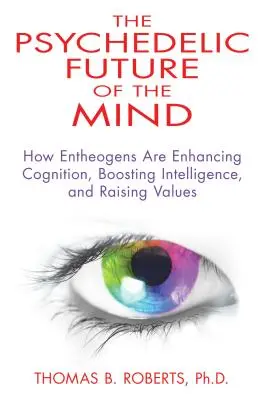 THE PSYCHEDELIC FUTURE OF THE MIND

How Entheogens Are Enhancing Cognition, Boosting Intelligence, and Raising Values

THOMAS B. ROBERTS, Ph.D.